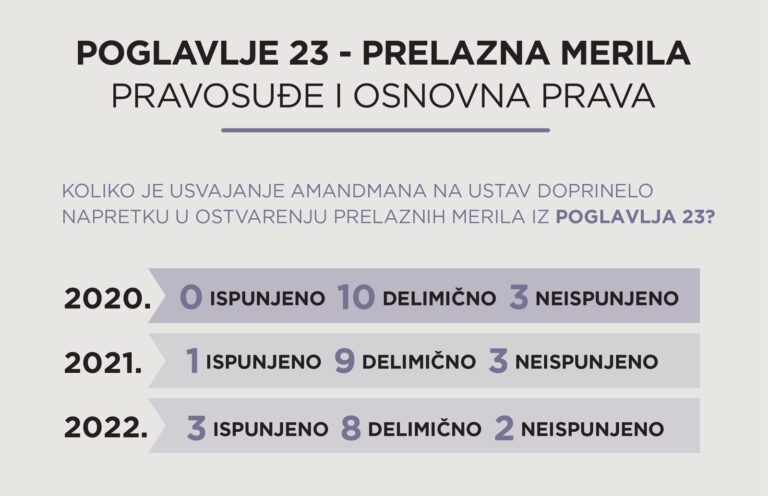 POGLAVLJE 23 - PRELAZNA MERILA
PRAVOSUĐE I OSNOVNA PRAVA

KOLIKO JE USVAJANJE AMANDMANA NA USTAV DOPRINELO NAPRETKU U OSTVARENJU PRELAZNIH MERILA IZ POGLAVLJA 23?

2020. 0 ISPUNJENO 10 DELIMIČNO 3 NEISPUNJENO

2021. 1 ISPUNJENO 9 DELIMIČNO 3 NEISPUNJENO

2022. 3 ISPUNJENO 8 DELIMIČNO 2 NEISPUNJENO